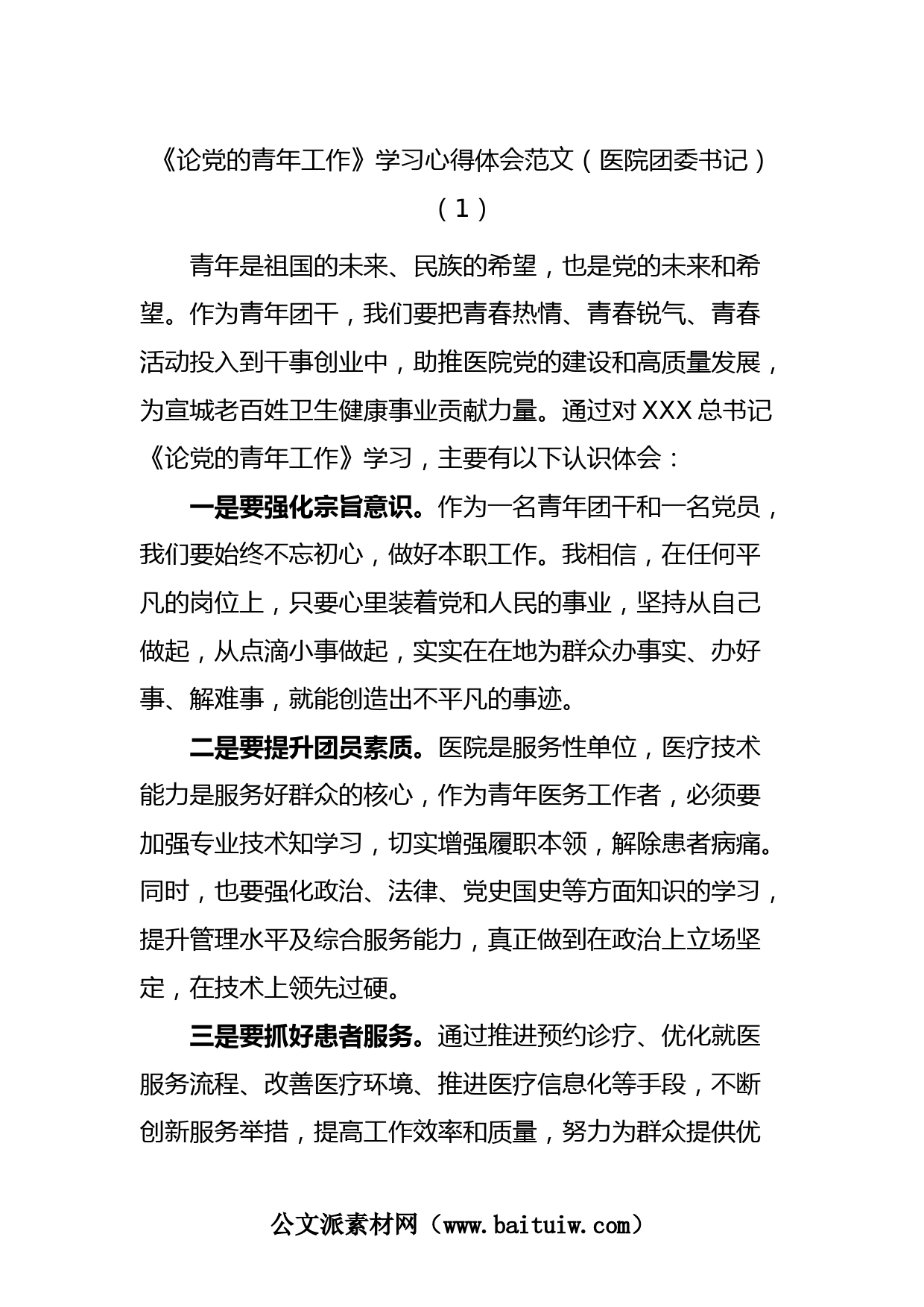 《论党的青年工作》学习心得体会范文（医院团委书记）（1）

青年是祖国的未来、民族的希望，也是党的未来和希望。作为青年团干，我们要把青春热情、青春锐气、青春活动投入到干事创业中，助推医院党的建设和高质量发展，为宣城老百姓卫生健康事业贡献力量。通过对XXX总书记《论党的青年工作》学习，主要有以下认识体会：

一是要强化宗旨意识。作为一名青年团干和一名党员，我们要始终不忘初心，做好本职工作。我相信，在任何平凡的岗位上，只要心里装着党和人民的事业，坚持从自己做起，从点滴小事做起，实实在在地为群众办事实、办好事、解难事，就能创造出不平凡的事迹。

二是要提升团员素质。医院是服务性单位，医疗技术能力是服务好群众的核心，作为青年医务工作者，必须要加强专业技术知学习，切实增强履职本领，解除患者病痛。同时，也要强化政治、法律、党史国史等方面知识的学习，提升管理水平及综合服务能力，真正做到在政治上立场坚定，在技术上领先过硬。

三是要抓好患者服务。通过推进预约诊疗、优化就医服务流程、改善医疗环境、推进医疗信息化等手段，不断创新服务举措，提高工作效率和质量，努力为群众提供优

公文派素材网（www.baituiw.com）